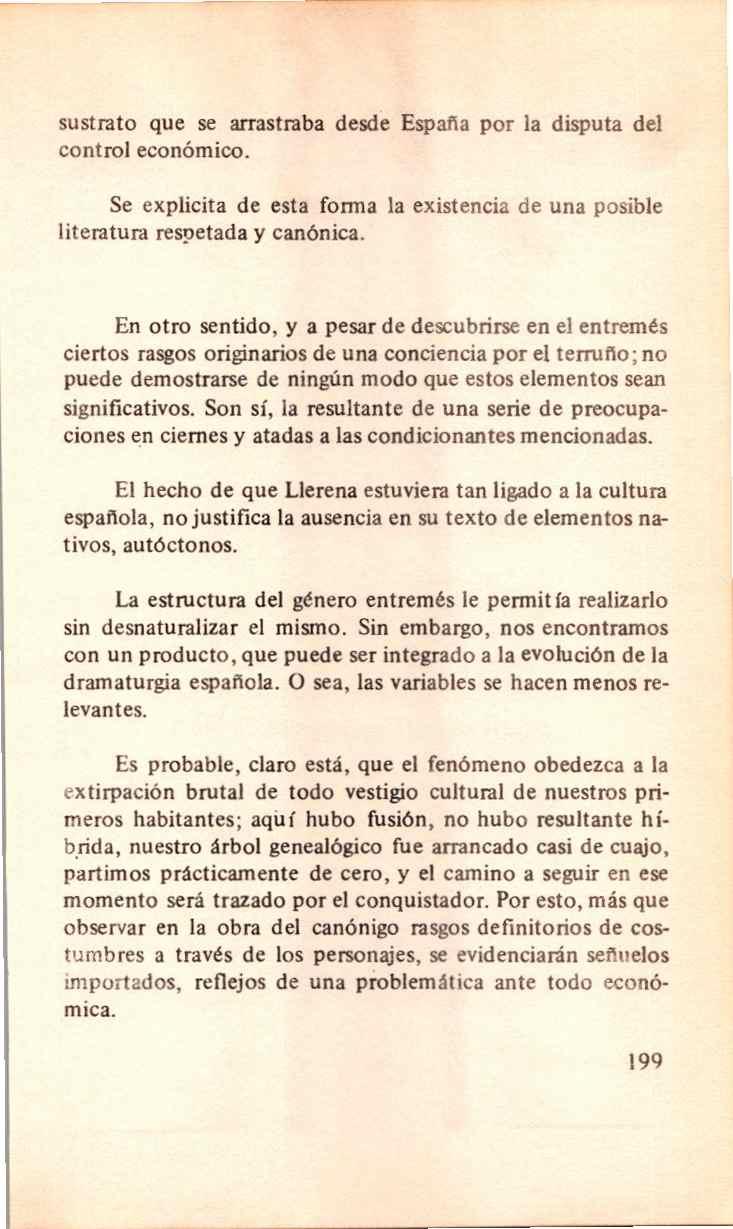 sustrato que se arrastraba desde España por la disputa del control económico.

Se explicita de esta forma la existencia de una posible literatura respetada y canónica.

En otro sentido, y a pesar de descubrirse en el entremés ciertos rasgos originarios de una conciencia por el terruño; no puede demostrarse de ningún modo que estos elementos sean significativos. Son sí, la resultante de una serie de preocupaciones en ciernes y atadas a las condicionantes mencionadas.

El hecho de que Llerena estuviera tan ligado a la cultura española, no justifica la ausencia en su texto de elementos nativos, autóctonos.

La estructura del género entremés le permitía realizarlo sin desnaturalizar el mismo. Sin embargo, nos encontramos con un producto, que puede ser integrado a la evolución de la dramaturgia española. O sea, las variables se hacen menos relevantes.

Es probable, claro está, que el fenómeno obedezca a la extirpación brutal de todo vestigio cultural de nuestros primeros habitantes; aquí hubo fusión, no hubo resultante híbrida, nuestro árbol genealógico fue arrancado casi de cuajo, partimos prácticamente de cero, y el camino a seguir en ese momento será trazado por el conquistador. Por esto, más que observar en la obra del canónigo rasgos definitorios de costumbres a través de los personajes, se evidenciarán señuelos importados, reflejos de una problemática ante todo económica.

199